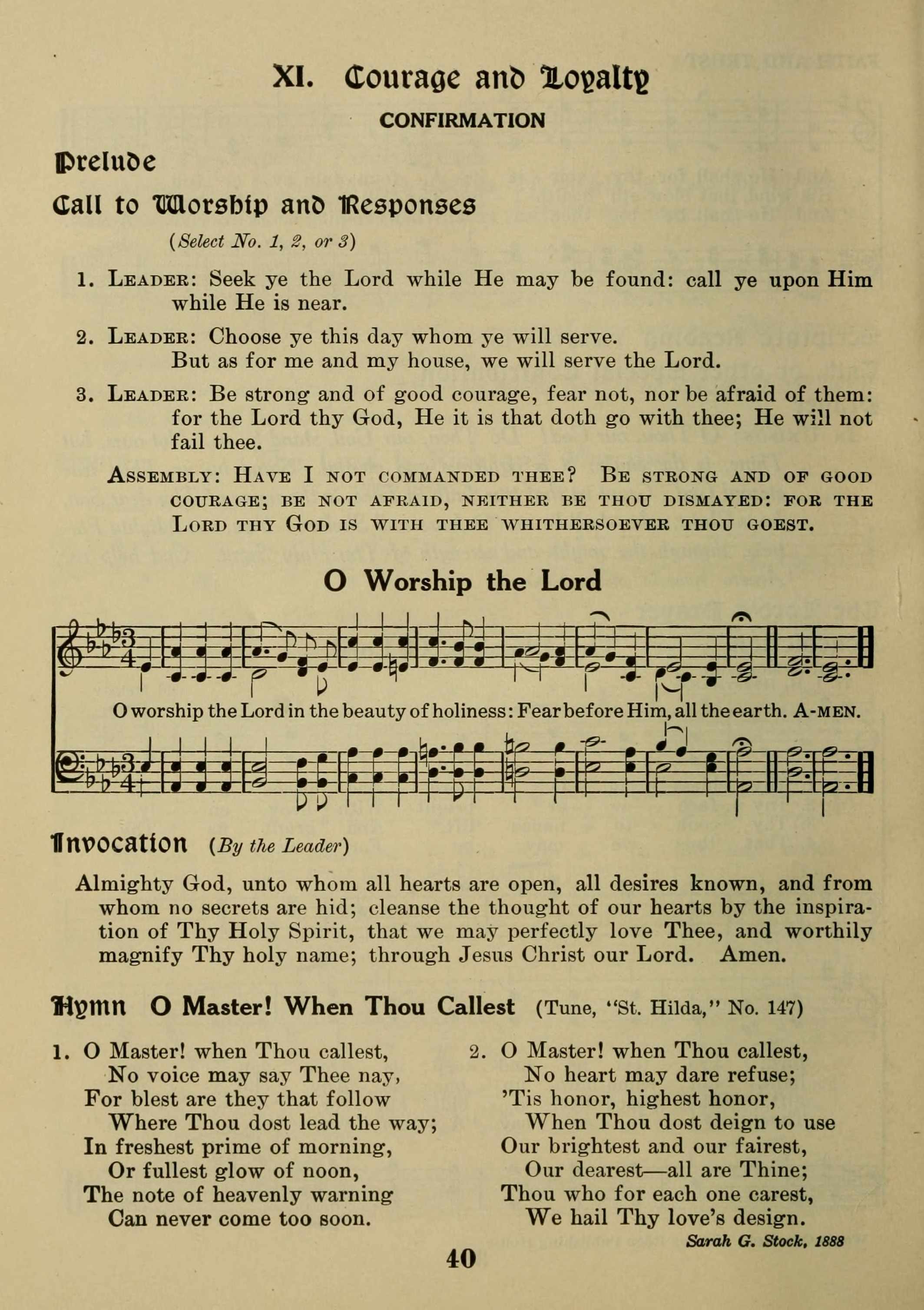 XI. Courage and Loyalty

CONFIRMATION

Prelude

Call to Worship and Responses

(Select No. 1, 2, or 3)

1. LEADER: Seek ye the Lord while He may be found: call ye upon Him while He is near.

2. LEADER: Choose ye this day whom ye will serve. But as for me and my house, we will serve the Lord.

3. LEADER: Be strong and of good courage, fear not, nor be afraid of them: for the Lord thy God, He it is that doth go with thee; He will not fail thee.

ASSEMBLY: HAVE I NOT COMMANDED THEE? BE STRONG AND OF GOOD COURAGE; BE NOT AFRAID, NEITHER BE THOU DISMAYED: FOR THE LORD THY GOD IS WITH THEE WHITHERSOEVER THOU GOEST.

O Worship the Lord

O worship the Lord in the beauty of holiness: Fear before Him, all the earth. A-MEN.

Invocation (By the Leader)

Almighty God, unto whom all hearts are open, all desires known, and from whom no secrets are hid; cleanse the thought of our hearts by the inspiration of Thy Holy Spirit, that we may perfectly love Thee, and worthily magnify Thy holy name; through Jesus Christ our Lord. Amen.

Hymn O Master! When Thou Callest (Tune, "St. Hilda," No. 147)

1. O Master! when Thou callest,
No voice may say Thee nay,
For blest are they that follow
Where Thou dost lead the way;
In freshest prime of morning,
Or fullest glow of noon,
The note of heavenly warning
Can never come too soon.

2. O Master! when Thou callest,
No heart may dare refuse;
'Tis honor, highest honor,
When Thou dost deign to use
Our brightest and our fairest,
Our dearest—all are Thine;
Thou who for each one carest,
We hail Thy love's design.

Sarah G. Stock, 1888

40